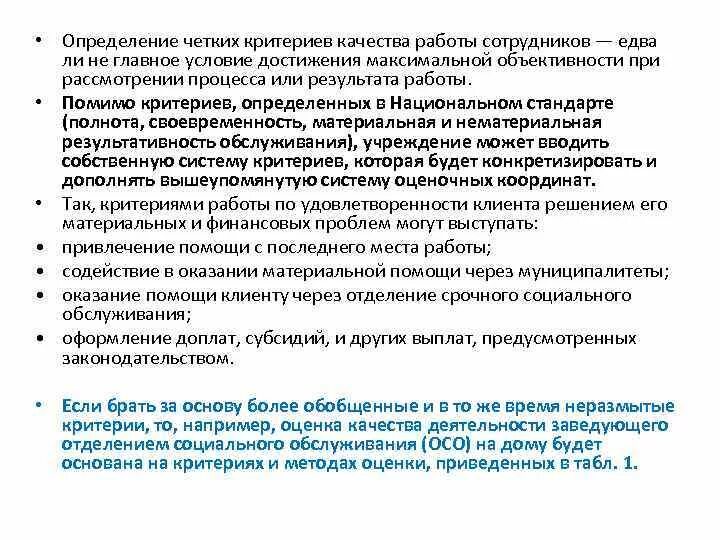 • Определение четких критериев качества работы сотрудников — едва ли не главное условие достижения максимальной объективности при рассмотрении процесса или результата работы.
• Помимо критериев, определенных в Национальном стандарте (полнота, своевременность, материальная и нематериальная результативность обслуживания), учреждение может вводить собственную систему критериев, которая будет конкретизировать и дополнять вышеупомянутую систему оценочных координат.
• Так, критериями работы по удовлетворенности клиента решением его материальных и финансовых проблем могут выступать:
• привлечение помощи с последнего места работы;
• содействие в оказании материальной помощи через муниципалитеты;
• оказание помощи клиенту через отделение срочного социального обслуживания;
• оформление доплат, субсидий, и других выплат, предусмотренных законодательством.

• Если брать за основу более обобщенные и в то же время неразмытые критерии, то, например, оценка качества деятельности заведующего отделением социального обслуживания (ОСО) на дому будет основана на критериях и методах оценки, приведенных в табл. 1.